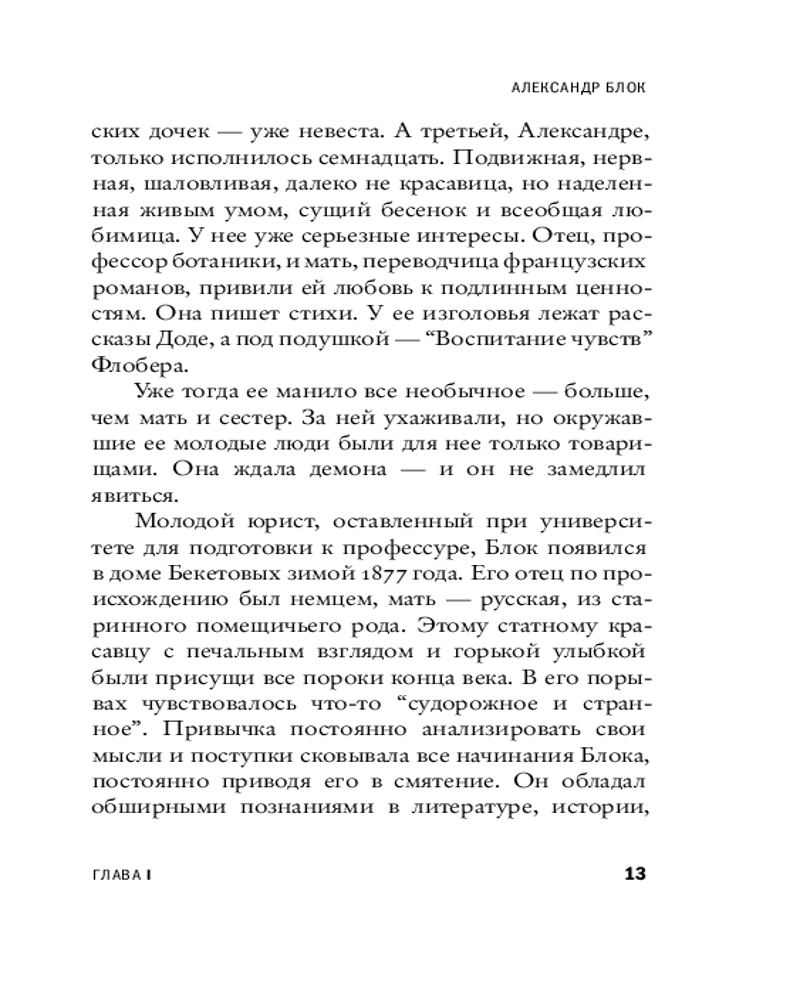 АЛЕКСАНДР БЛОК

ских дочек — уже невеста. А третьей, Александре, только исполнилось семнадцать. Подвижная, нервная, шаловливая, далеко не красавица, но наделенная живым умом, сущий бесенок и всеобщая любимица. У нее уже серьезные интересы. Отец, профессор ботаники, и мать, переводчица французских романов, привили ей любовь к подлинным ценностям. Она пишет стихи. У ее изголовья лежат рассказы Доде, а под подушкой — “Воспитание чувств” Флобера.

Уже тогда ее манило все необычное — больше, чем мать и сестер. За ней ухаживали, но окружавшие ее молодые люди были для нее только товарищами. Она ждала демона — и он не замедлил явиться.

Молодой юрист, оставленный при университете для подготовки к профессуре, Блок появился в доме Бекетовых зимой 1877 года. Его отец по происхождению был немцем, мать — русская, из старинного помещичьего рода. Этому статному красавцу с печальным взглядом и горькой улыбкой были присущи все пороки конца века. В его порывах чувствовалось что-то “судорожное и странное”. Привычка постоянно анализировать свои мысли и поступки сковывала все начинания Блока, постоянно приводя его в смятение. Он обладал обширными познаниями в литературе, истории,

ГЛАВА I

13